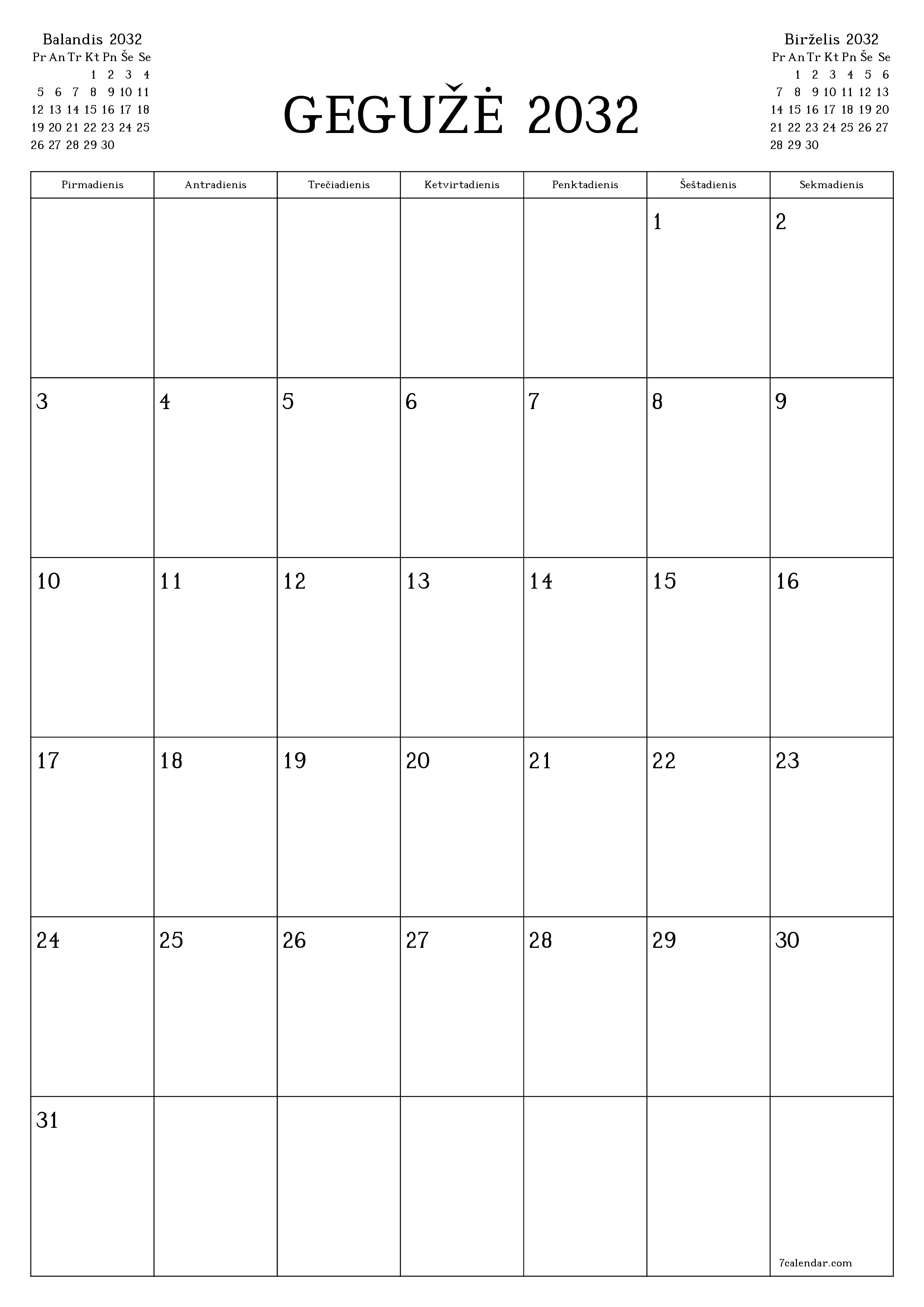 Balandis 2032

| Pr | An | Tr | Kt | Pn | Še | Se |
|---|---|---|---|---|---|---|
| | | | 1 | 2 | 3 | 4 |
| 5 | 6 | 7 | 8 | 9 | 10 | 11 |
| 12 | 13 | 14 | 15 | 16 | 17 | 18 |
| 19 | 20 | 21 | 22 | 23 | 24 | 25 |
| 26 | 27 | 28 | 29 | 30 | | |

GEGUŽĖ 2032

Birželis 2032

| Pr | An | Tr | Kt | Pn | Še | Se |
|---|---|---|---|---|---|---|
| | 1 | 2 | 3 | 4 | 5 | 6 |
| 7 | 8 | 9 | 10 | 11 | 12 | 13 |
| 14 | 15 | 16 | 17 | 18 | 19 | 20 |
| 21 | 22 | 23 | 24 | 25 | 26 | 27 |
| 28 | 29 | 30 | | | | |

| Pirmadienis | Antradienis | Trečiadienis | Ketvirtadienis | Penktadienis | Šeštadienis | Sekmadienis |
|---|---|---|---|---|---|---|
| | | | | | 1 | 2 |
| 3 | 4 | 5 | 6 | 7 | 8 | 9 |
| 10 | 11 | 12 | 13 | 14 | 15 | 16 |
| 17 | 18 | 19 | 20 | 21 | 22 | 23 |
| 24 | 25 | 26 | 27 | 28 | 29 | 30 |
| 31 | | | | | | 7calendar.com |